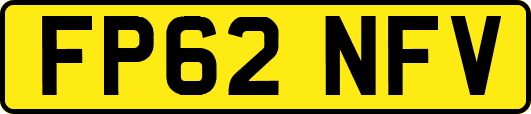 FP62 NFV